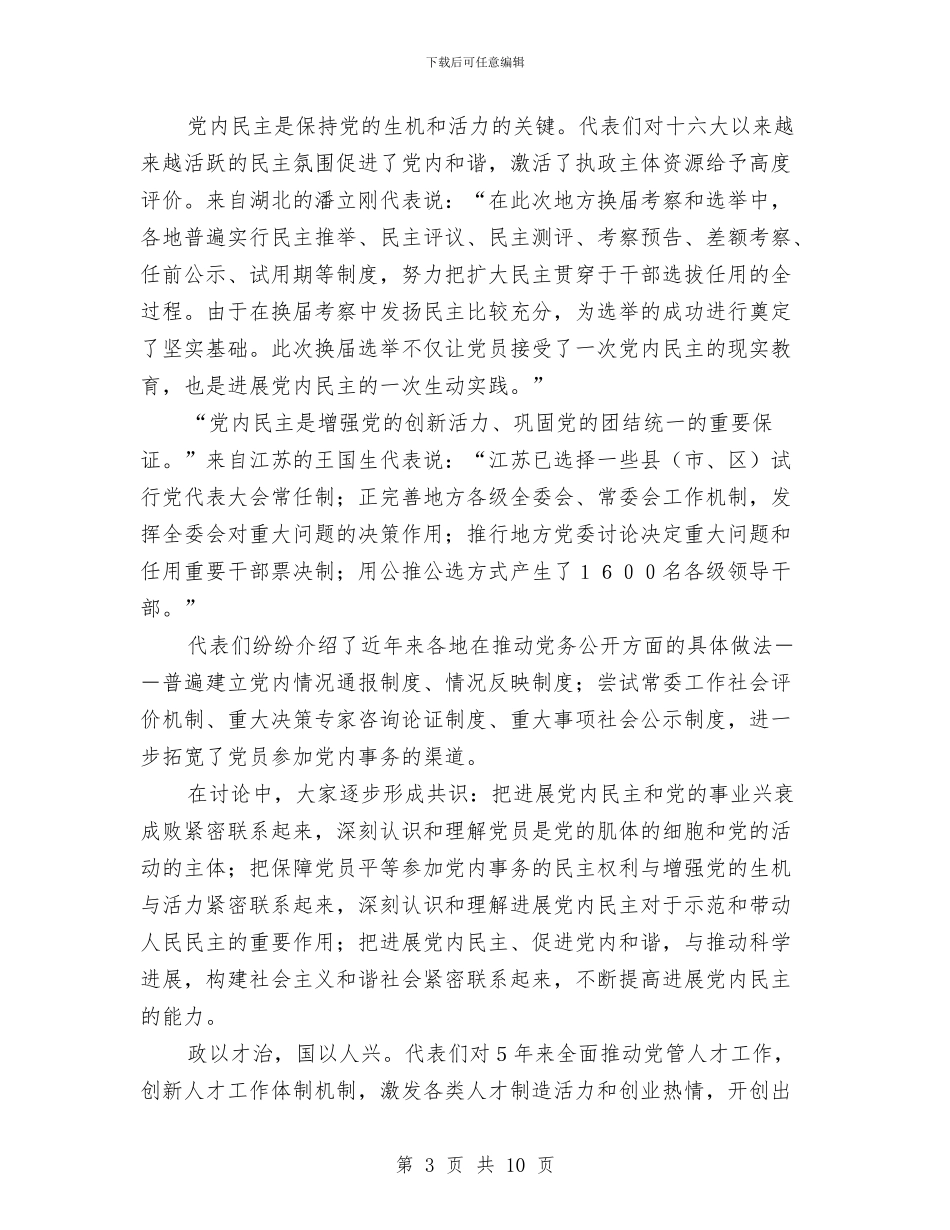 下载后可任意编辑

党内民主是保持党的生机和活力的关键。代表们对十六大以来越来越活跃的民主氛围促进了党内和谐，激活了执政主体资源给予高度评价。来自湖北的潘立刚代表说：“在此次地方换届考察和选举中，各地普遍实行民主推举、民主评议、民主测评、考察预告、差额考察、任前公示、试用期等制度，努力把扩大民主贯穿于干部选拔任用的全过程。由于在换届考察中发扬民主比较充分，为选举的成功进行奠定了坚实基础。此次换届选举不仅让党员接受了一次党内民主的现实教育，也是进展党内民主的一次生动实践。”

“党内民主是增强党的创新活力、巩固党的团结统一的重要保证。”来自江苏的王国生代表说：“江苏已选择一些县（市、区）试行党代表大会常任制；正完善地方各级全委会、常委会工作机制，发挥全委会对重大问题的决策作用；推行地方党委讨论决定重大问题和任用重要干部票决制；用公推公选方式产生了１６００名各级领导干部。”

代表们纷纷介绍了近年来各地在推动党务公开方面的具体做法——普遍建立党内情况通报制度、情况反映制度；尝试常委工作社会评价机制、重大决策专家咨询论证制度、重大事项社会公示制度，进一步拓宽了党员参加党内事务的渠道。

在讨论中，大家逐步形成共识：把进展党内民主和党的事业兴衰成败紧密联系起来，深刻认识和理解党员是党的肌体的细胞和党的活动的主体；把保障党员平等参加党内事务的民主权利与增强党的生机与活力紧密联系起来，深刻认识和理解进展党内民主对于示范和带动人民民主的重要作用；把进展党内民主、促进党内和谐，与推动科学进展，构建社会主义和谐社会紧密联系起来，不断提高进展党内民主的能力。

政以才治，国以人兴。代表们对５年来全面推动党管人才工作，创新人才工作体制机制，激发各类人才制造活力和创业热情，开创出

第 3 页 共 10 页